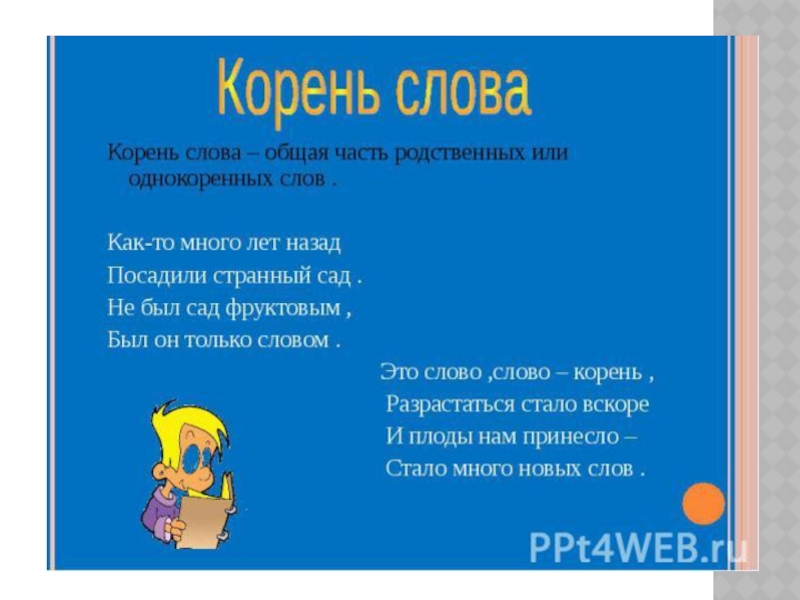 Корень слова

Корень слова – общая часть родственных или однокоренных слов .

Как-то много лет назад
Посадили странный сад .
Не был сад фруктовым ,
Был он только словом .

Это слово ,слово – корень ,
Разрастаться стало вскоре
И плоды нам принесло –
Стало много новых слов .

PPt4WEB.ru